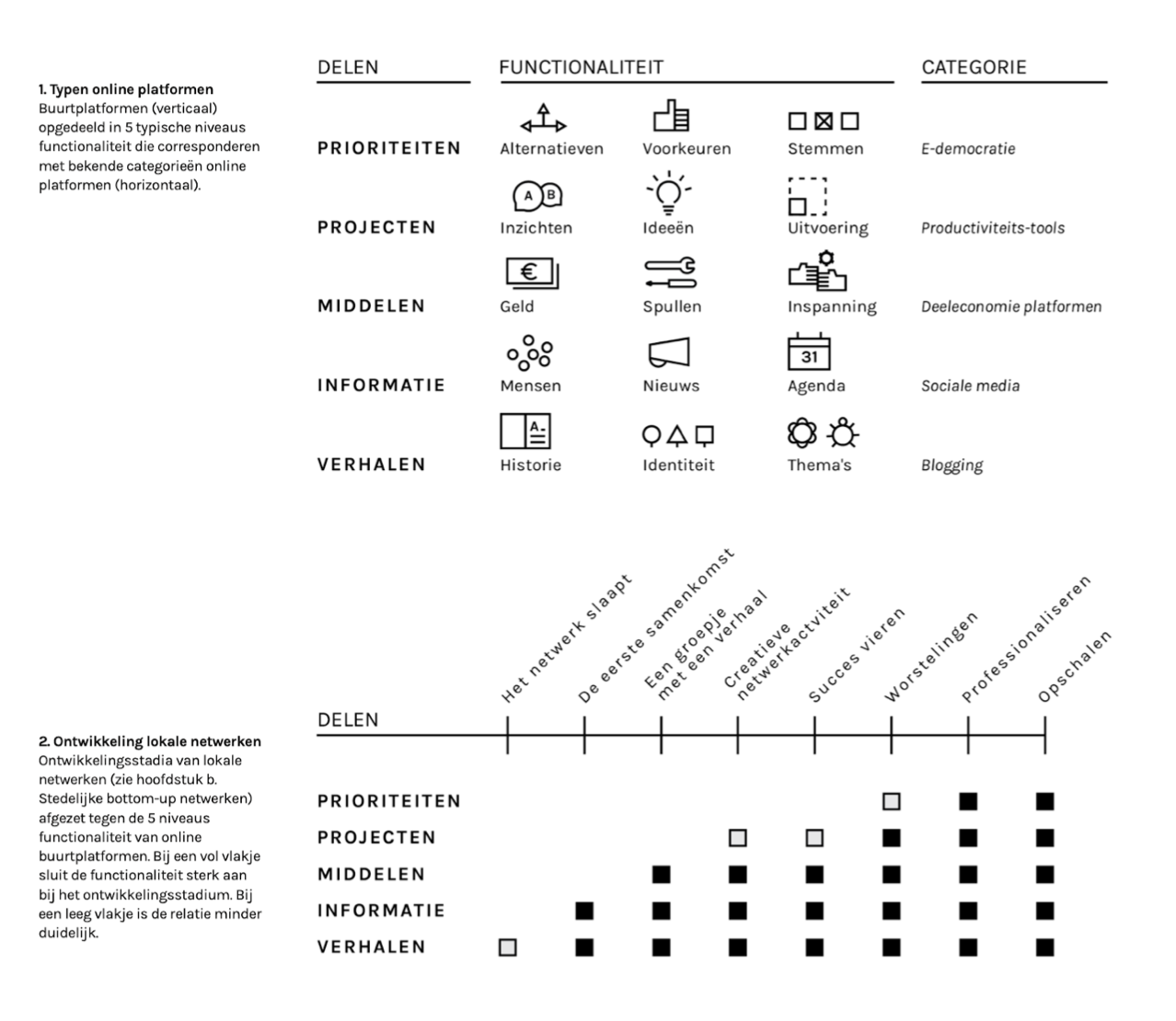 1. Typen online platformen
Buurtplatformen (verticaal) opgedeeld in 5 typische niveaus functionaliteit die corresponderen met bekende categorieën online platformen (horizontaal).

| DELEN | FUNCTIONALITEIT | | | CATEGORIE |
|---|---|---|---|---|
| PRIORITEITEN | Alternatieven | Voorkeuren | Stemmen | E-democratie |
| PROJECTEN | Inzichten | Ideeën | Uitvoering | Productiviteits-tools |
| MIDDELEN | Geld | Spullen | Inspanning | Deeleconomie platformen |
| INFORMATIE | Mensen | Nieuws | Agenda | Sociale media |
| VERHALEN | Historie | Identiteit | Thema's | Blogging |

A B
€
31
A

2. Ontwikkeling lokale netwerken
Ontwikkelingsstadia van lokale netwerken (zie hoofdstuk b. Stedelijke bottom-up netwerken) afgezet tegen de 5 niveaus functionaliteit van online buurtplatformen. Bij een vol vlakje sluit de functionaliteit sterk aan bij het ontwikkelingsstadium. Bij een leeg vlakje is de relatie minder duidelijk.

DELEN
Het netwerk slaapt
De eerste samenkomst
Een groepje met een verhaal
Creatieve netwerkactviteit
Succes vieren
Worstelingen
Professionaliseren
Opschalen

PRIORITEITEN
PROJECTEN
MIDDELEN
INFORMATIE
VERHALEN